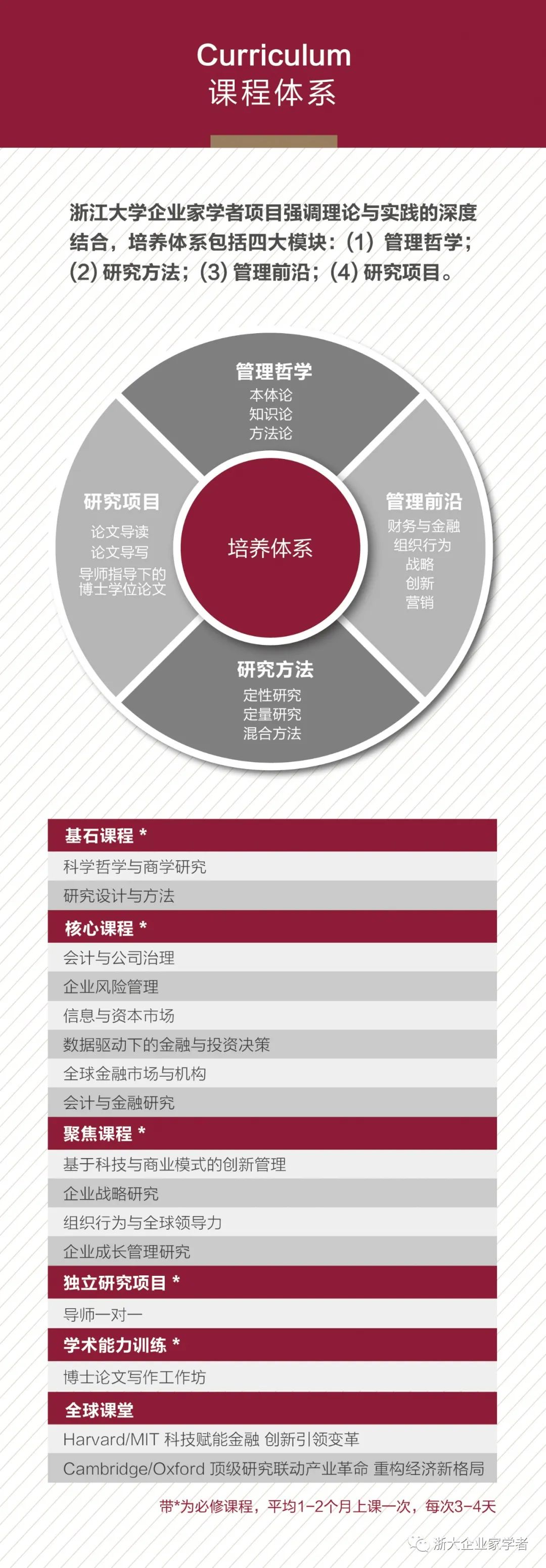 Curriculum
课程体系

浙江大学企业家学者项目强调理论与实践的深度结合，培养体系包括四大模块：(1) 管理哲学；(2) 研究方法；(3) 管理前沿；(4) 研究项目。

管理哲学
本体论
知识论
方法论

研究项目
论文导读
论文导写
导师指导下的博士学位论文

培养体系

管理前沿
财务与金融
组织行为
战略
创新
营销

研究方法
定性研究
定量研究
混合方法

基石课程 *
科学哲学与商学研究
研究设计与方法
核心课程 *
会计与公司治理
企业风险管理
信息与资本市场
数据驱动下的金融与投资决策
全球金融市场与机构
会计与金融研究
聚焦课程 *
基于科技与商业模式的创新管理
企业战略研究
组织行为与全球领导力
企业成长管理研究
独立研究项目 *
导师一对一
学术能力训练 *
博士论文写作工作坊
全球课堂
Harvard/MIT 科技赋能金融 创新引领变革
Cambridge/Oxford 顶级研究联动产业革命 重构经济新格局

带*为必修课程，平均1-2个月上课一次，每次3-4天

浙大企业家学者